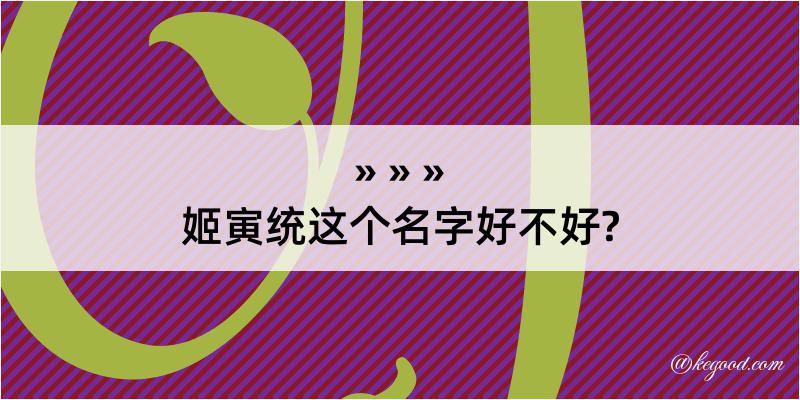 » » »
姬寅统这个名字好不好?

@kegood.com